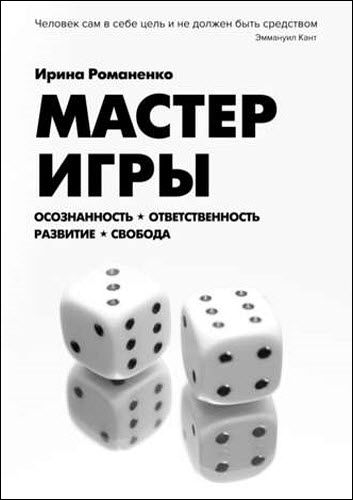 Человек сам в себе цель и не должен быть средством
Эммануил Кант

Ирина Романенко

МАСТЕР ИГРЫ

ОСОЗНАННОСТЬ ★ ОТВЕТСТВЕННОСТЬ
РАЗВИТИЕ ★ СВОБОДА